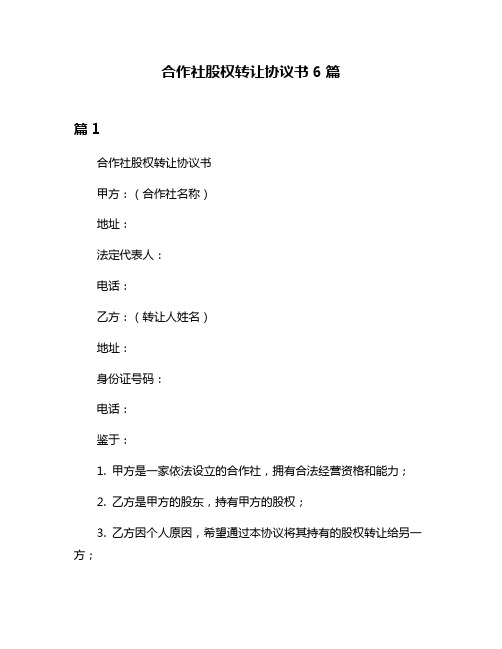 合作社股权转让协议书 6 篇

篇 1

合作社股权转让协议书

甲方：（合作社名称）

地址：

法定代表人：

电话：

乙方：（转让人姓名）

地址：

身份证号码：

电话：

鉴于：

1. 甲方是一家依法设立的合作社，拥有合法经营资格和能力；

2. 乙方是甲方的股东，持有甲方的股权；

3. 乙方因个人原因，希望通过本协议将其持有的股权转让给另一方；